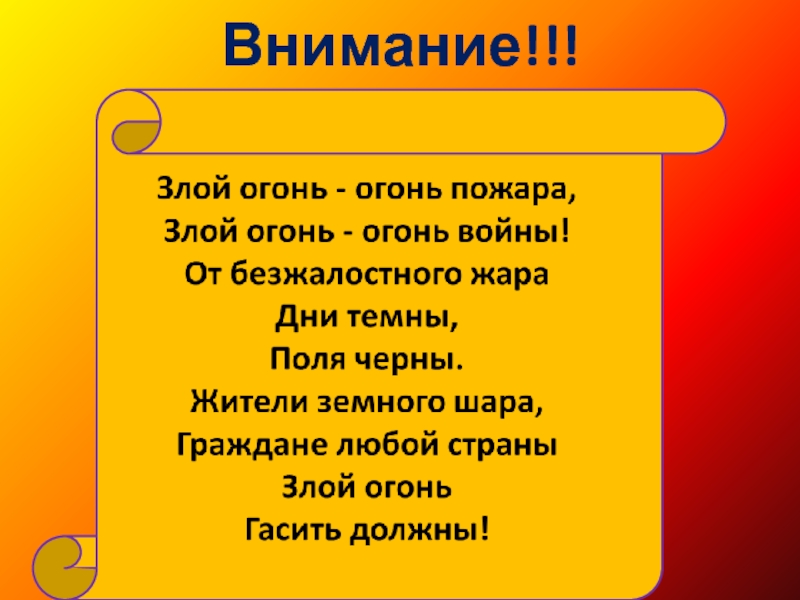 Внимание!!!

Злой огонь - огонь пожара,
Злой огонь - огонь войны!
От безжалостного жара
Дни темны,
Поля черны.
Жители земного шара,
Граждане любой страны
Злой огонь
Гасить должны!